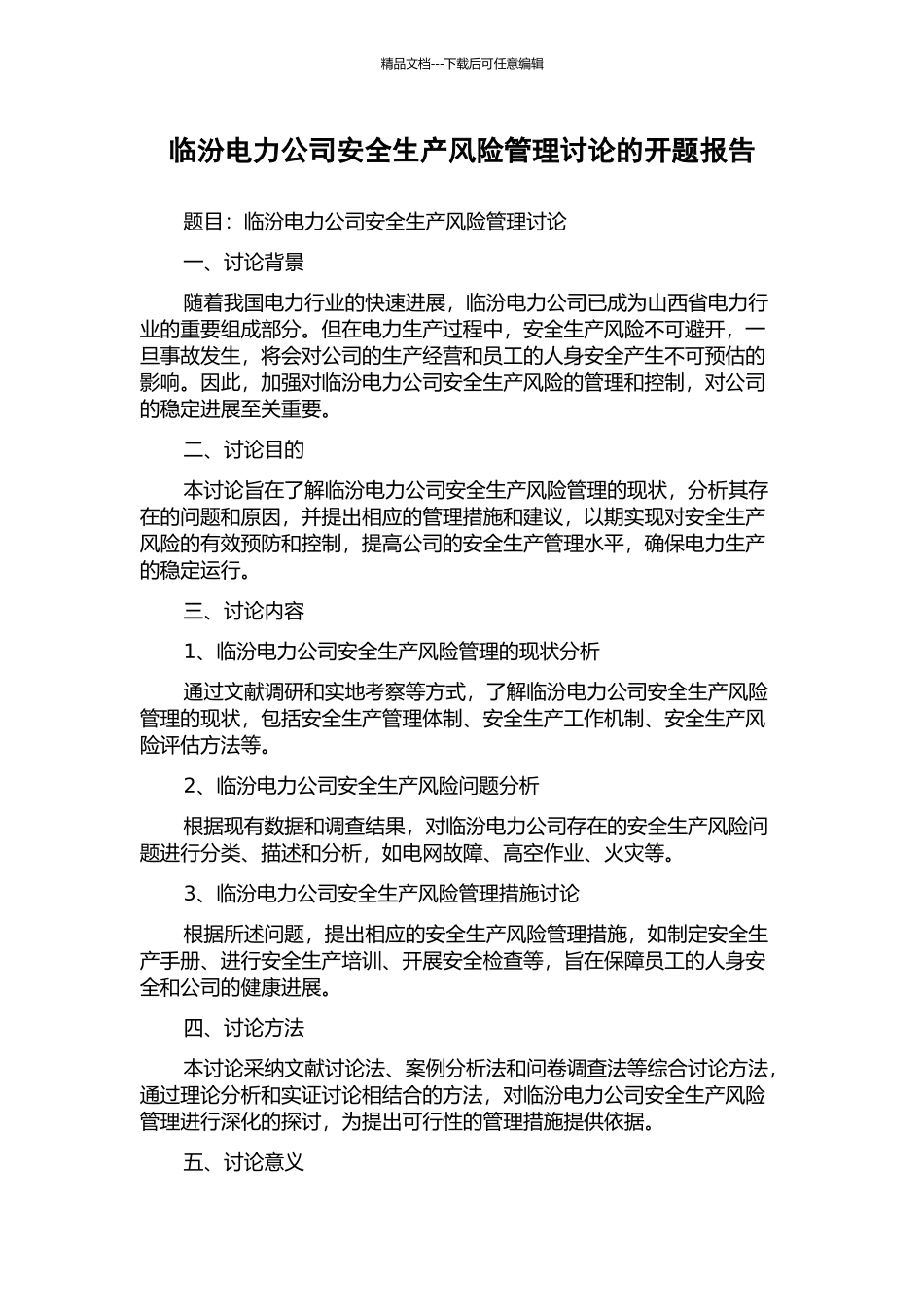 精品文档---下载后可任意编辑

临汾电力公司安全生产风险管理讨论的开题报告

题目：临汾电力公司安全生产风险管理讨论

一、讨论背景

随着我国电力行业的快速进展，临汾电力公司已成为山西省电力行业的重要组成部分。但在电力生产过程中，安全生产风险不可避开，一旦事故发生，将会对公司的生产经营和员工的人身安全产生不可预估的影响。因此，加强对临汾电力公司安全生产风险的管理和控制，对公司的稳定进展至关重要。

二、讨论目的

本讨论旨在了解临汾电力公司安全生产风险管理的现状，分析其存在的问题和原因，并提出相应的管理措施和建议，以期实现对安全生产风险的有效预防和控制，提高公司的安全生产管理水平，确保电力生产的稳定运行。

三、讨论内容

1、临汾电力公司安全生产风险管理的现状分析

通过文献调研和实地考察等方式，了解临汾电力公司安全生产风险管理的现状，包括安全生产管理体制、安全生产工作机制、安全生产风险评估方法等。

2、临汾电力公司安全生产风险问题分析

根据现有数据和调查结果，对临汾电力公司存在的安全生产风险问题进行分类、描述和分析，如电网故障、高空作业、火灾等。

3、临汾电力公司安全生产风险管理措施讨论

根据所述问题，提出相应的安全生产风险管理措施，如制定安全生产手册、进行安全生产培训、开展安全检查等，旨在保障员工的人身安全和公司的健康进展。

四、讨论方法

本讨论采纳文献讨论法、案例分析法和问卷调查法等综合讨论方法，通过理论分析和实证讨论相结合的方法，对临汾电力公司安全生产风险管理进行深化的探讨，为提出可行性的管理措施提供依据。

五、讨论意义